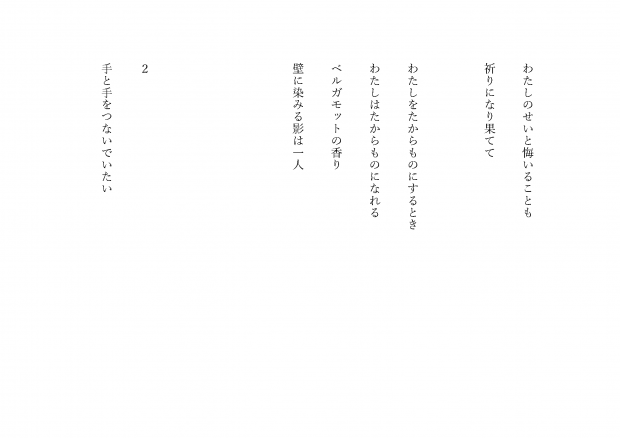 わたしのせいと悔いることも
祈りになり果てて

わたしをたからものにするとき
わたしはたからものになれる
ベルガモットの香り
壁に染みる影は一人

2

手と手をつないでいたい